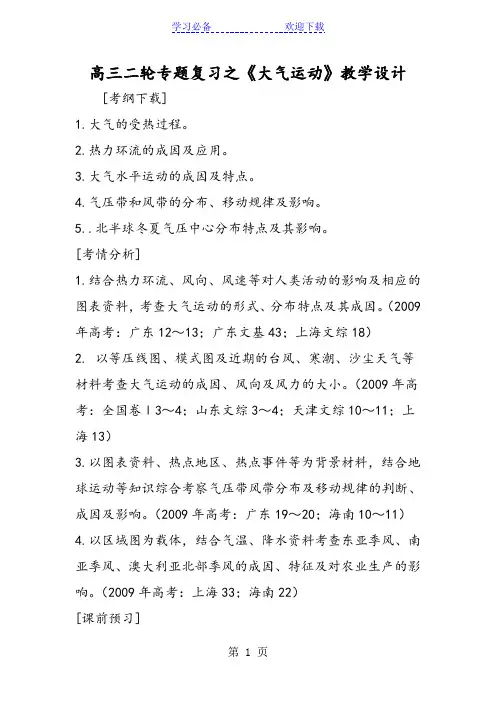 学习必备　　　　欢迎下载

高三二轮专题复习之《大气运动》教学设计

[考纲下载]

1.大气的受热过程。

2.热力环流的成因及应用。

3.大气水平运动的成因及特点。

4.气压带和风带的分布、移动规律及影响。

5..北半球冬夏气压中心分布特点及其影响。

[考情分析]

1.结合热力环流、风向、风速等对人类活动的影响及相应的图表资料，考查大气运动的形式、分布特点及其成因。(2009年高考：广东12～13；广东文基43；上海文综18)

2. 以等压线图、模式图及近期的台风、寒潮、沙尘天气等材料考查大气运动的成因、风向及风力的大小。(2009年高考：全国卷Ⅰ3～4；山东文综3～4；天津文综10～11；上海13)

3.以图表资料、热点地区、热点事件等为背景材料，结合地球运动等知识综合考察气压带风带分布及移动规律的判断、成因及影响。(2009年高考：广东19～20；海南10～11)

4.以区域图为载体，结合气温、降水资料考查东亚季风、南亚季风、澳大利亚北部季风的成因、特征及对农业生产的影响。(2009年高考：上海33；海南22)

[课前预习]

第 1 页